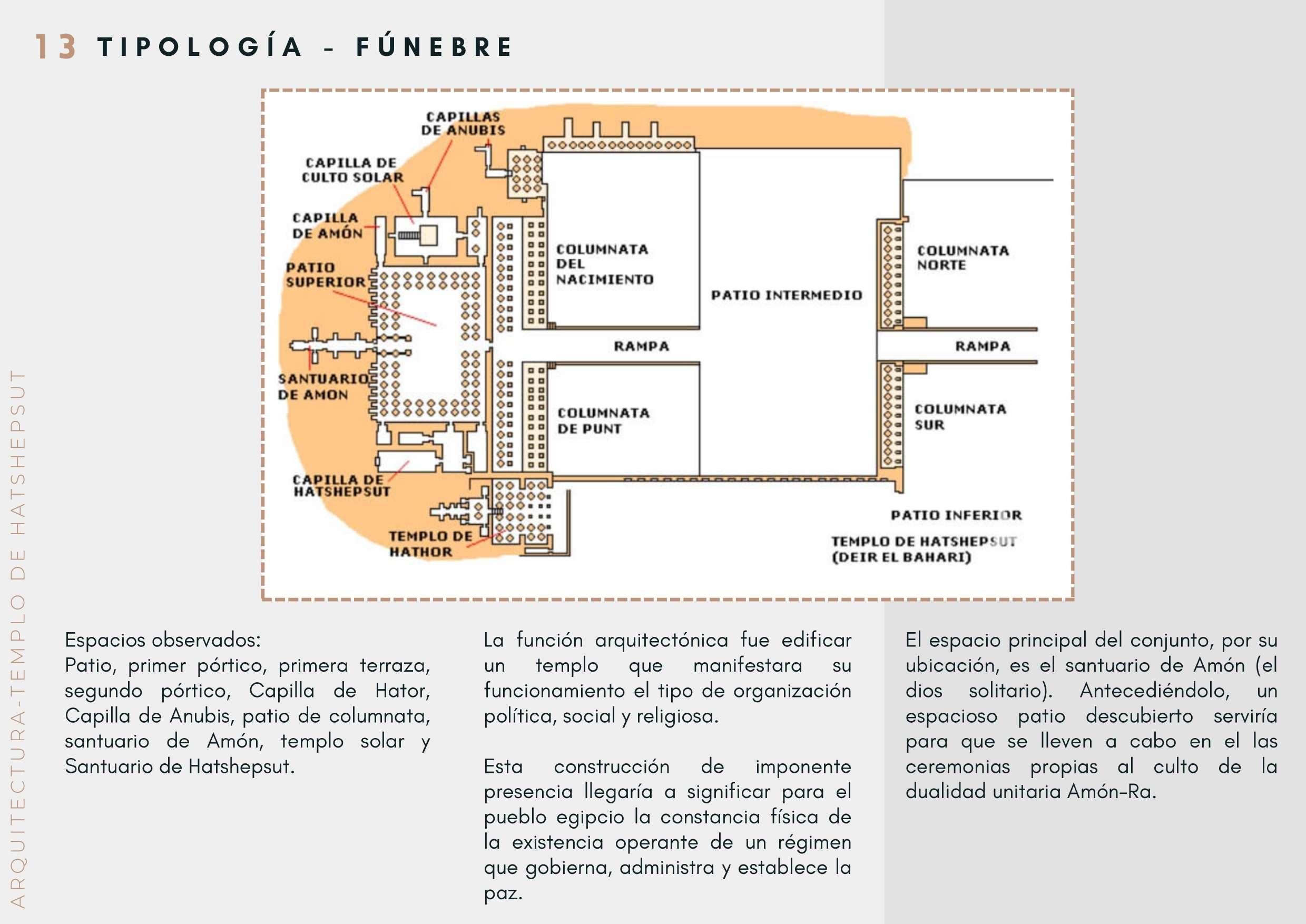 13 TIPOLOGÍA - FÚNEBRE

ARQUITECTURA-TEMPLO DE HATSHEPSUT

CAPILLAS DE ANUBIS
CAPILLA DE CULTO SOLAR
CAPILLA DE AMÓN
PATIO SUPERIOR
SANTUARIO DE AMON
CAPILLA DE HATSHEPSUT
TEMPLO DE HATHOR
COLUMNATA DEL NACIMIENTO
RAMPA
COLUMNATA DE PUNT
PATIO INTERMEDIO
COLUMNATA NORTE
RAMPA
COLUMNATA SUR
PATIO INFERIOR
TEMPLO DE HATSHEPSUT (DEIR EL BAHARI)

Espacios observados:
Patio, primer pórtico, primera terraza, segundo pórtico, Capilla de Hator, Capilla de Anubis, patio de columnata, santuario de Amón, templo solar y Santuario de Hatshepsut.

La función arquitectónica fue edificar un templo que manifestara su funcionamiento el tipo de organización política, social y religiosa.

Esta construcción de imponente presencia llegaría a significar para el pueblo egipcio la constancia física de la existencia operante de un régimen que gobierna, administra y establece la paz.

El espacio principal del conjunto, por su ubicación, es el santuario de Amón (el dios solitario). Antecediéndolo, un espacioso patio descubierto serviría para que se lleven a cabo en el las ceremonias propias al culto de la dualidad unitaria Amón-Ra.